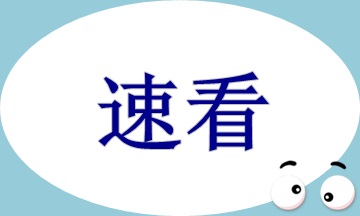 速看